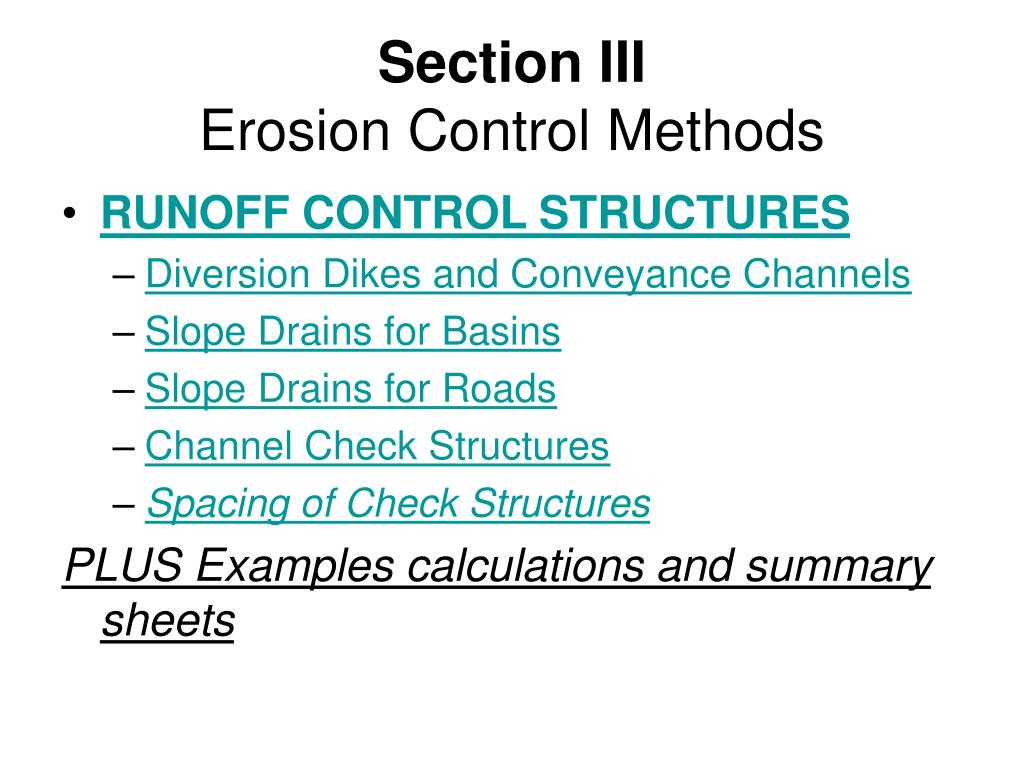 Section III
Erosion Control Methods

• RUNOFF CONTROL STRUCTURES
– Diversion Dikes and Conveyance Channels
– Slope Drains for Basins
– Slope Drains for Roads
– Channel Check Structures
– Spacing of Check Structures

PLUS Examples calculations and summary sheets